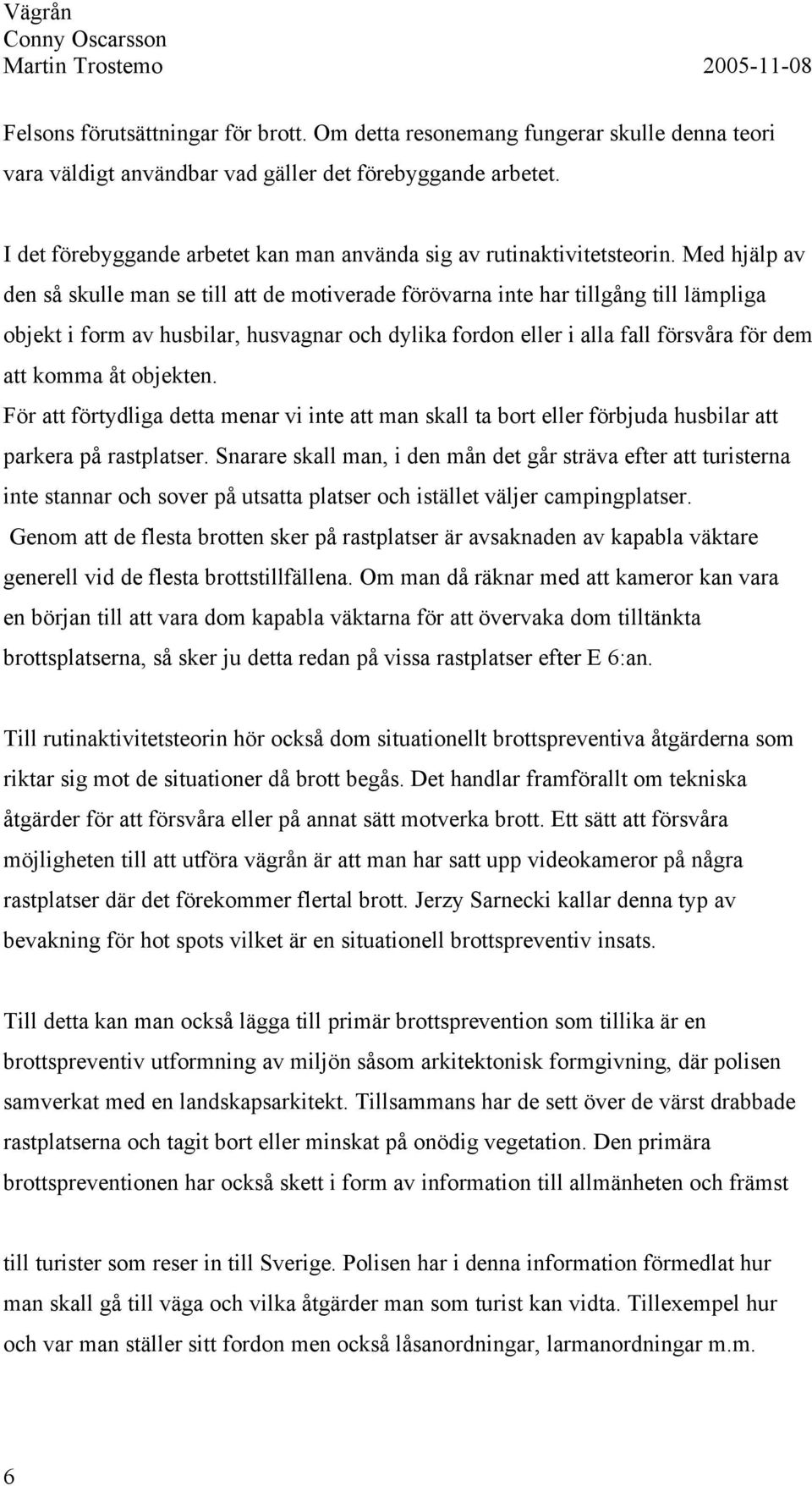 Vägrån
Conny Oscarsson
Martin Trostemo 2005-11-08

Felsons förutsättningar för brott. Om detta resonemang fungerar skulle denna teori vara väldigt användbar vad gäller det förebyggande arbetet.

I det förebyggande arbetet kan man använda sig av rutinaktivitetsteorin. Med hjälp av den så skulle man se till att de motiverade förövarna inte har tillgång till lämpliga objekt i form av husbilar, husvagnar och dylika fordon eller i alla fall försvåra för dem att komma åt objekten.
För att förtydliga detta menar vi inte att man skall ta bort eller förbjuda husbilar att parkera på rastplatser. Snarare skall man, i den mån det går sträva efter att turisterna inte stannar och sover på utsatta platser och istället väljer campingplatser.
Genom att de flesta brotten sker på rastplatser är avsaknaden av kapabla väktare generell vid de flesta brottstillfällena. Om man då räknar med att kameror kan vara en början till att vara dom kapabla väktarna för att övervaka dom tilltänkta brottsplatserna, så sker ju detta redan på vissa rastplatser efter E 6:an.

Till rutinaktivitetsteorin hör också dom situationellt brottspreventiva åtgärderna som riktar sig mot de situationer då brott begås. Det handlar framförallt om tekniska åtgärder för att försvåra eller på annat sätt motverka brott. Ett sätt att försvåra möjligheten till att utföra vägrån är att man har satt upp videokameror på några rastplatser där det förekommer flertal brott. Jerzy Sarnecki kallar denna typ av bevakning för hot spots vilket är en situationell brottspreventiv insats.

Till detta kan man också lägga till primär brottsprevention som tillika är en brottspreventiv utformning av miljön såsom arkitektonisk formgivning, där polisen samverkat med en landskapsarkitekt. Tillsammans har de sett över de värst drabbade rastplatserna och tagit bort eller minskat på onödig vegetation. Den primära brottspreventionen har också skett i form av information till allmänheten och främst

till turister som reser in till Sverige. Polisen har i denna information förmedlat hur man skall gå till väga och vilka åtgärder man som turist kan vidta. Tillexempel hur och var man ställer sitt fordon men också låsanordningar, larmanordningar m.m.

6